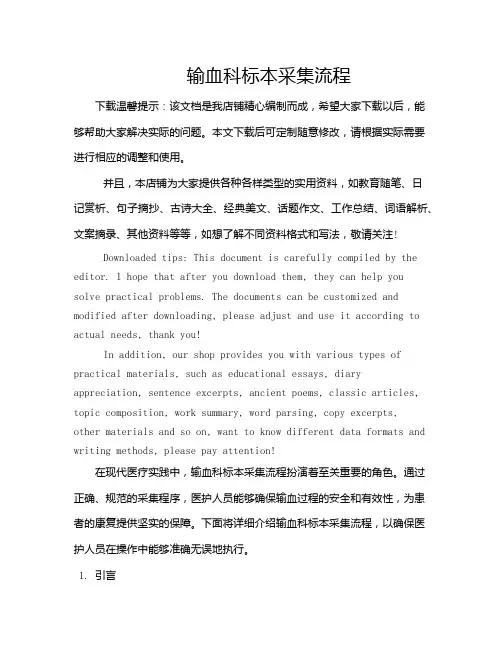 输血科标本采集流程

下载温馨提示：该文档是我店铺精心编制而成，希望大家下载以后，能够帮助大家解决实际的问题。本文下载后可定制随意修改，请根据实际需要进行相应的调整和使用。

并且，本店铺为大家提供各种各样类型的实用资料，如教育随笔、日记赏析、句子摘抄、古诗大全、经典美文、话题作文、工作总结、词语解析、文案摘录、其他资料等等，如想了解不同资料格式和写法，敬请关注!

Downloaded tips: This document is carefully compiled by the editor. I hope that after you download them, they can help you solve practical problems. The documents can be customized and modified after downloading, please adjust and use it according to actual needs, thank you!

In addition, our shop provides you with various types of practical materials, such as educational essays, diary appreciation, sentence excerpts, ancient poems, classic articles, topic composition, work summary, word parsing, copy excerpts, other materials and so on, want to know different data formats and writing methods, please pay attention!

在现代医疗实践中，输血科标本采集流程扮演着至关重要的角色。通过正确、规范的采集程序，医护人员能够确保输血过程的安全和有效性，为患者的康复提供坚实的保障。下面将详细介绍输血科标本采集流程，以确保医护人员在操作中能够准确无误地执行。

1. 引言